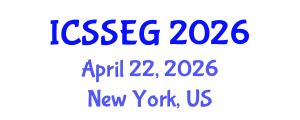 ICSSEG 2026
April 22, 2026
New York, US